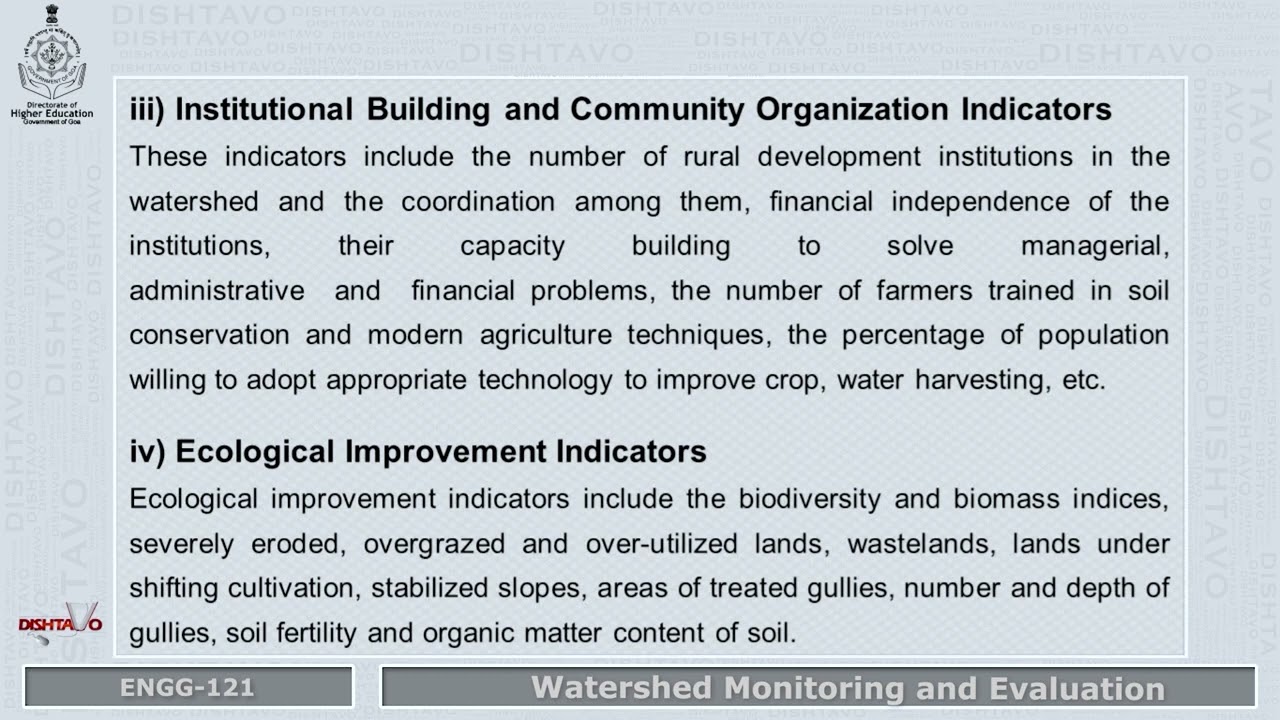 Directorate of Higher Education Government of Goa

iii) Institutional Building and Community Organization Indicators

These indicators include the number of rural development institutions in the watershed and the coordination among them, financial independence of the institutions, their capacity building to solve managerial, administrative and financial problems, the number of farmers trained in soil conservation and modern agriculture techniques, the percentage of population willing to adopt appropriate technology to improve crop, water harvesting, etc.

iv) Ecological Improvement Indicators

Ecological improvement indicators include the biodiversity and biomass indices, severely eroded, overgrazed and over-utilized lands, wastelands, lands under shifting cultivation, stabilized slopes, areas of treated gullies, number and depth of gullies, soil fertility and organic matter content of soil.

DISHTAVO

ENGG-121

Watershed Monitoring and Evaluation